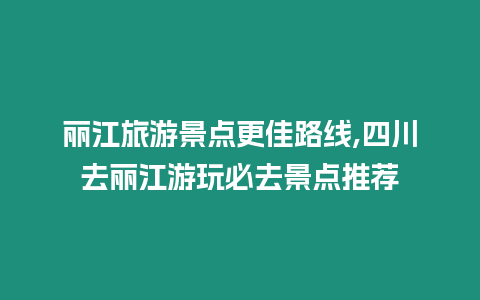 丽江旅游景点更佳路线,四川去丽江游玩必去景点推荐